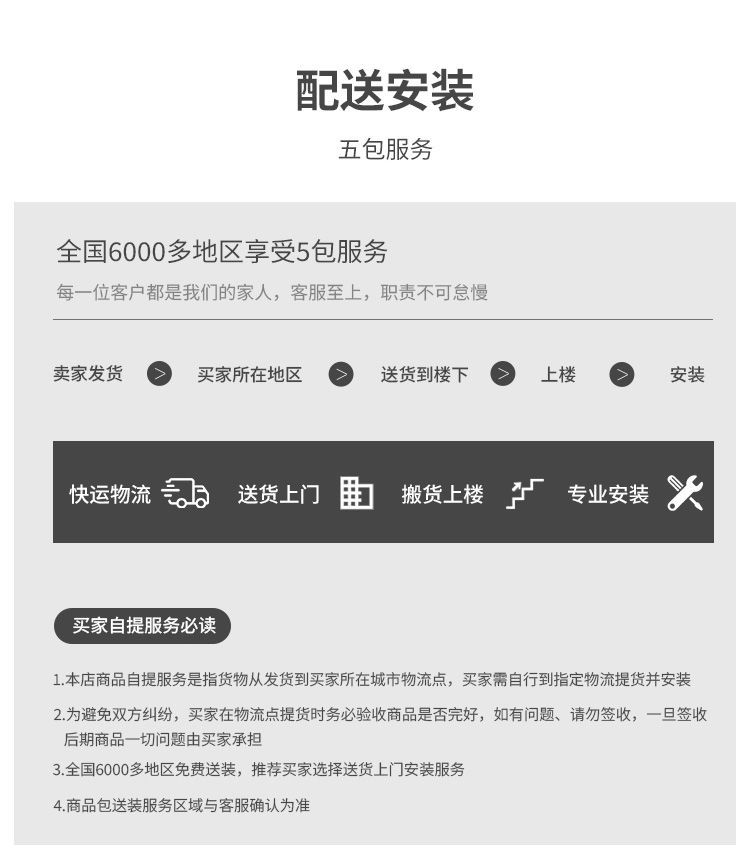 配送安装

五包服务

全国6000多地区享受5包服务

每一位客户都是我们的家人，客服至上，职责不可怠慢

卖家发货 > 买家所在地区 > 送货到楼下 > 上楼 > 安装

快运物流 送货上门 搬货上楼 专业安装

买家自提服务必读

1.本店商品自提服务是指货物从发货到买家所在城市物流点，买家需自行到指定物流提货并安装

2.为避免双方纠纷，买家在物流点提货时务必验收商品是否完好，如有问题、请勿签收，一旦签收后期商品一切问题由买家承担

3.全国6000多地区免费送装，推荐买家选择送货上门安装服务

4.商品包送装服务区域与客服确认为准